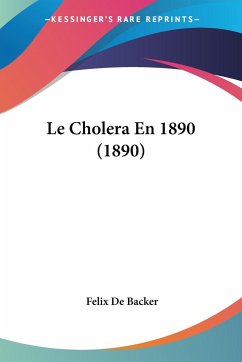 —KESSINGER'S RARE REPRINTS—

Le Cholera En 1890 (1890)

Felix De Backer